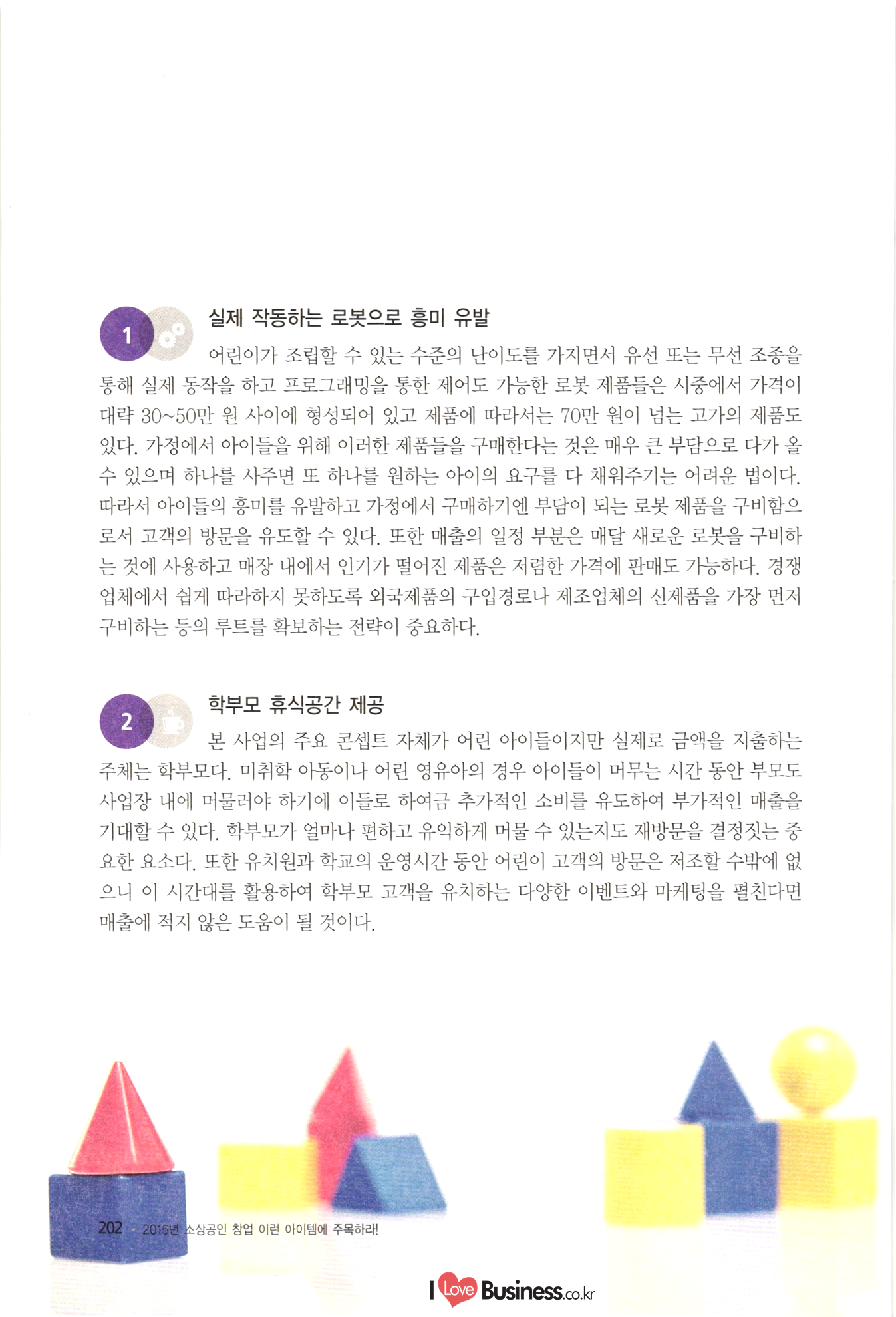 1

실제 작동하는 로봇으로 흥미 유발

어린이가 조립할 수 있는 수준의 난이도를 가지면서 유선 또는 무선 조종을 통해 실제 동작을 하고 프로그래밍을 통한 제어도 가능한 로봇 제품들은 시중에서 가격이 대략 30~50만 원 사이에 형성되어 있고 제품에 따라서는 70만 원이 넘는 고가의 제품도 있다. 가정에서 아이들을 위해 이러한 제품들을 구매한다는 것은 매우 큰 부담으로 다가 올 수 있으며 하나를 사주면 또 하나를 원하는 아이의 요구를 다 채워주기는 어려운 법이다. 따라서 아이들의 흥미를 유발하고 가정에서 구매하기엔 부담이 되는 로봇 제품을 구비함으로서 고객의 방문을 유도할 수 있다. 또한 매출의 일정 부분은 매달 새로운 로봇을 구비하는 것에 사용하고 매장 내에서 인기가 떨어진 제품은 저렴한 가격에 판매도 가능하다. 경쟁업체에서 쉽게 따라하지 못하도록 외국제품의 구입경로나 제조업체의 신제품을 가장 먼저 구비하는 등의 루트를 확보하는 전략이 중요하다.

2

학부모 휴식공간 제공

본 사업의 주요 콘셉트 자체가 어린 아이들이지만 실제로 금액을 지출하는 주체는 학부모다. 미취학 아동이나 어린 영유아의 경우 아이들이 머무는 시간 동안 부모도 사업장 내에 머물러야 하기에 이들로 하여금 추가적인 소비를 유도하여 부가적인 매출을 기대할 수 있다. 학부모가 얼마나 편하고 유익하게 머물 수 있는지도 재방문을 결정짓는 중요한 요소다. 또한 유치원과 학교의 운영시간 동안 어린이 고객의 방문은 저조할 수밖에 없으니 이 시간대를 활용하여 학부모 고객을 유치하는 다양한 이벤트와 마케팅을 펼친다면 매출에 적지 않은 도움이 될 것이다.

202 · 2015년 소상공인 창업 이런 아이템에 주목하라!

I Love Business.co.kr